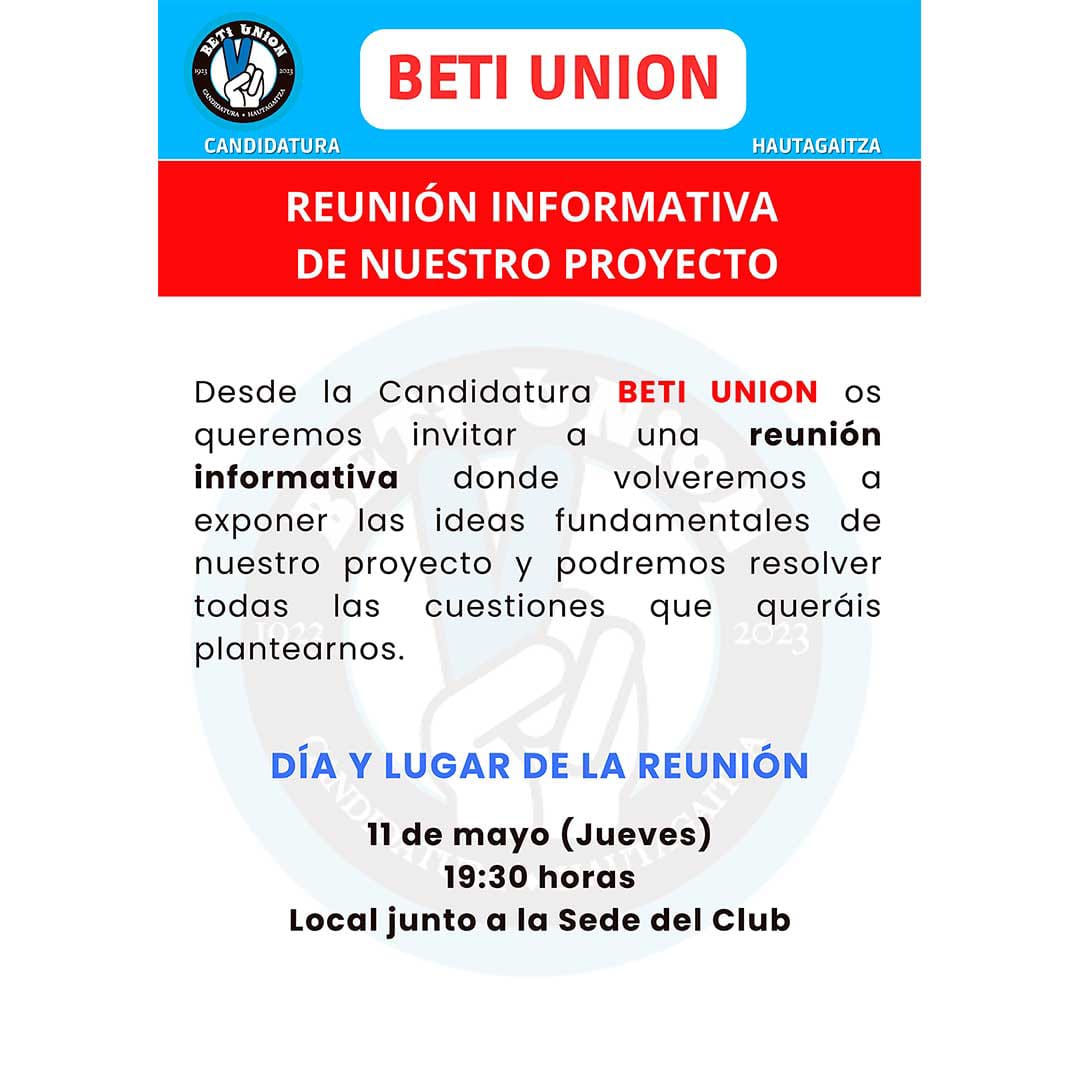 BETI UNION
1923 2023
CANDIDATURA • HAUTAGAITZA

BETI UNION

CANDIDATURA HAUTAGAITZA

REUNIÓN INFORMATIVA DE NUESTRO PROYECTO

Desde la Candidatura BETI UNION os queremos invitar a una reunión informativa donde volveremos a exponer las ideas fundamentales de nuestro proyecto y podremos resolver todas las cuestiones que queráis plantearnos.

DÍA Y LUGAR DE LA REUNIÓN

11 de mayo (Jueves)
19:30 horas
Local junto a la Sede del Club